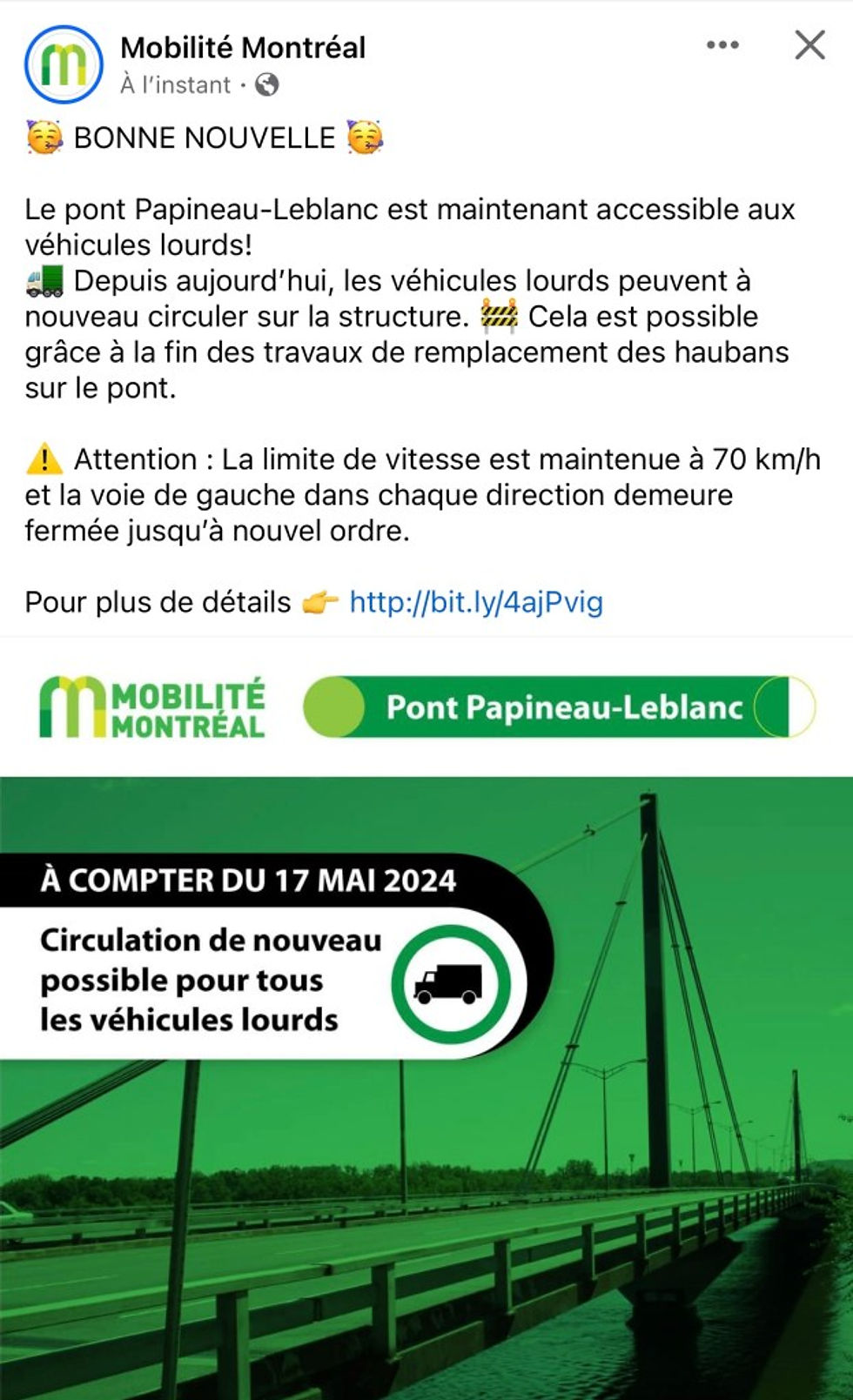 Mobilité Montréal
À l'instant ·

🥳 BONNE NOUVELLE 🥳

Le pont Papineau-Leblanc est maintenant accessible aux véhicules lourds!
🚛 Depuis aujourd'hui, les véhicules lourds peuvent à nouveau circuler sur la structure. 🚧 Cela est possible grâce à la fin des travaux de remplacement des haubans sur le pont.

⚠️ Attention : La limite de vitesse est maintenue à 70 km/h et la voie de gauche dans chaque direction demeure fermée jusqu'à nouvel ordre.

Pour plus de détails 👉 http://bit.ly/4ajPvig

MOBILITÉ MONTRÉAL

Pont Papineau-Leblanc

À COMPTER DU 17 MAI 2024

Circulation de nouveau possible pour tous les véhicules lourds